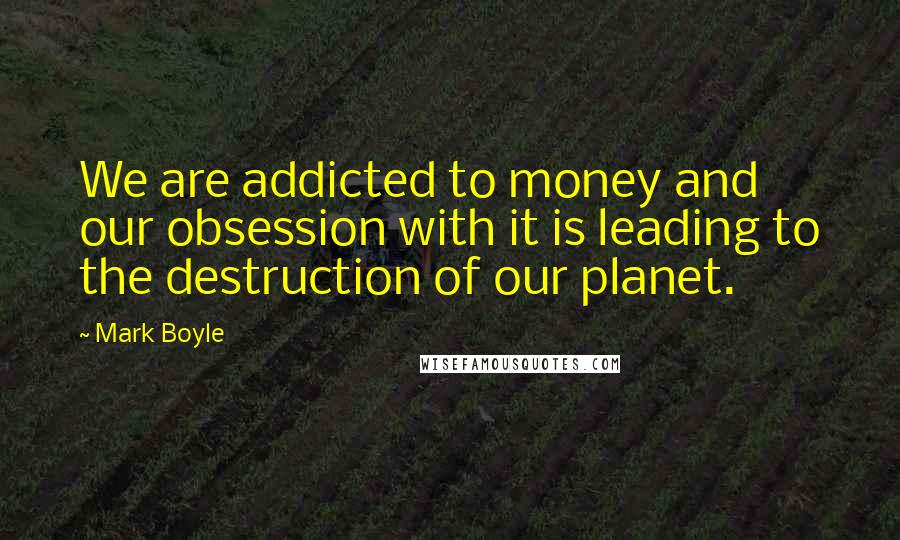 We are addicted to money and our obsession with it is leading to the destruction of our planet.

~ Mark Boyle

WISEFAMOUSQUOTES.COM